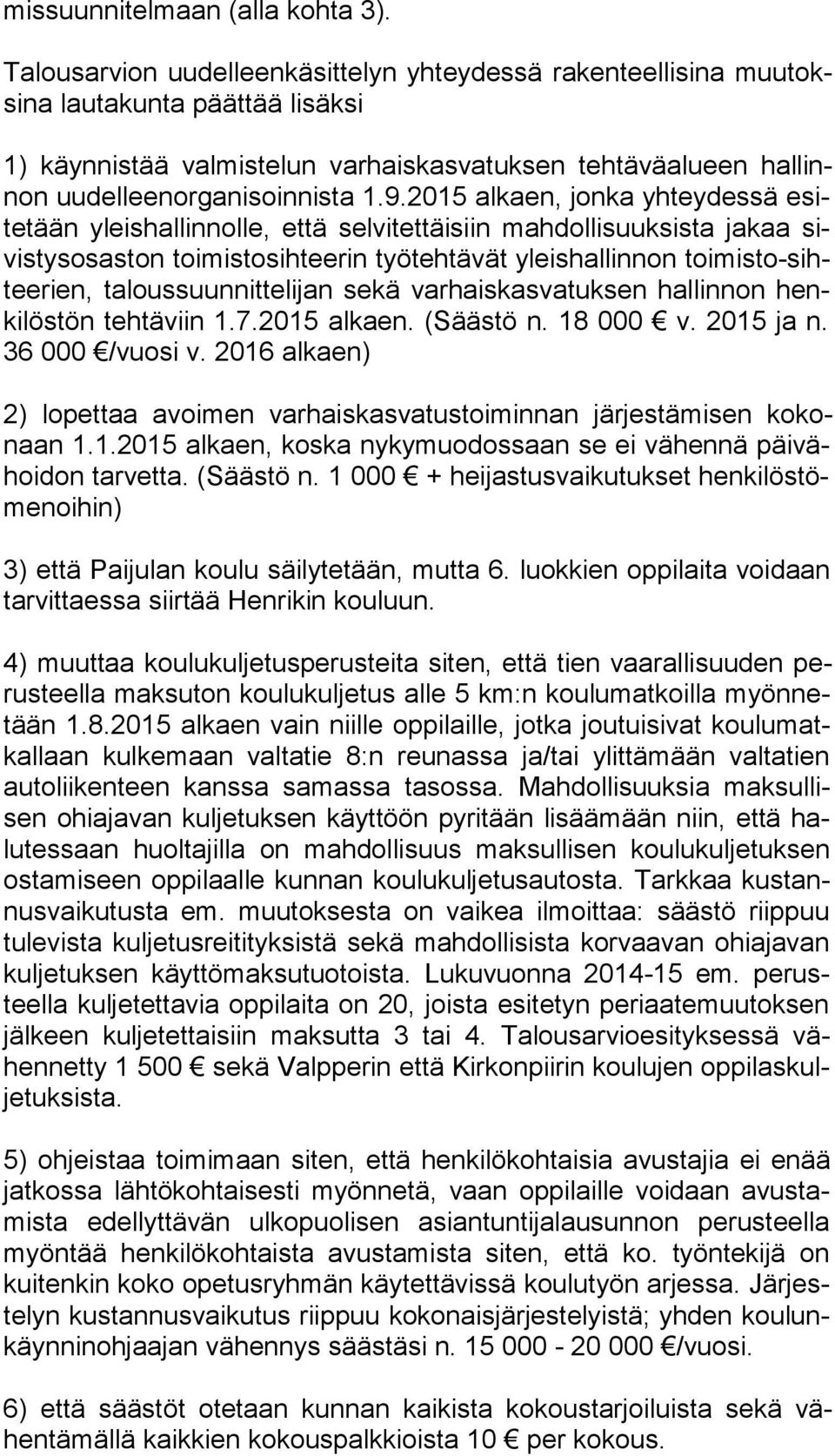 missuunnitelmaan (alla kohta 3).

Talousarvion uudelleenkäsittelyn yhteydessä rakenteellisina muutoksina lautakunta päättää lisäksi

1) käynnistää valmistelun varhaiskasvatuksen tehtäväalueen hallinnon uudelleenorganisoinnista 1.9.2015 alkaen, jonka yhteydessä esitetään yleishallinnolle, että selvitettäisiin mahdollisuuksista jakaa sivistysosaston toimistosihteerin työtehtävät yleishallinnon toimisto-sihteerien, taloussuunnittelijan sekä varhaiskasvatuksen hallinnon henkilöstön tehtäviin 1.7.2015 alkaen. (Säästö n. 18 000 € v. 2015 ja n. 36 000 €/vuosi v. 2016 alkaen)

2) lopettaa avoimen varhaiskasvatustoiminnan järjestämisen kokonaan 1.1.2015 alkaen, koska nykymuodossaan se ei vähennä päivähoidon tarvetta. (Säästö n. 1 000 € + heijastusvaikutukset henkilöstömenoihin)

3) että Paijulan koulu säilytetään, mutta 6. luokkien oppilaita voidaan tarvittaessa siirtää Henrikin kouluun.

4) muuttaa koulukuljetusperusteita siten, että tien vaarallisuuden perusteella maksuton koulukuljetus alle 5 km:n koulumatkoilla myönnetään 1.8.2015 alkaen vain niille oppilaille, jotka joutuisivat koulumatkallaan kulkemaan valtatie 8:n reunassa ja/tai ylittämään valtatien autoliikenteen kanssa samassa tasossa. Mahdollisuuksia maksullisen ohiajavan kuljetuksen käyttöön pyritään lisäämään niin, että halutessaan huoltajilla on mahdollisuus maksullisen koulukuljetuksen ostamiseen oppilaalle kunnan koulukuljetusautosta. Tarkkaa kustannusvaikutusta em. muutoksesta on vaikea ilmoittaa: säästö riippuu tulevista kuljetusreitityksistä sekä mahdollisista korvaavan ohiajavan kuljetuksen käyttömaksutuotoista. Lukuvuonna 2014-15 em. perusteella kuljetettavia oppilaita on 20, joista esitetyn periaatemuutoksen jälkeen kuljetettaisiin maksutta 3 tai 4. Talousarvioesityksessä vähennetty 1 500 € sekä Valpperin että Kirkonpiirin koulujen oppilaskuljetuksista.

5) ohjeistaa toimimaan siten, että henkilökohtaisia avustajia ei enää jatkossa lähtökohtaisesti myönnetä, vaan oppilaille voidaan avustamista edellyttävän ulkopuolisen asiantuntijalausunnon perusteella myöntää henkilökohtaista avustamista siten, että ko. työntekijä on kuitenkin koko opetusryhmän käytettävissä koulutyön arjessa. Järjestelyn kustannusvaikutus riippuu kokonaisjärjestelyistä; yhden koulunkäynninohjaajan vähennys säästäsi n. 15 000 - 20 000 €/vuosi.

6) että säästöt otetaan kunnan kaikista kokoustarjoiluista sekä vähentämällä kaikkien kokouspalkkioista 10 € per kokous.